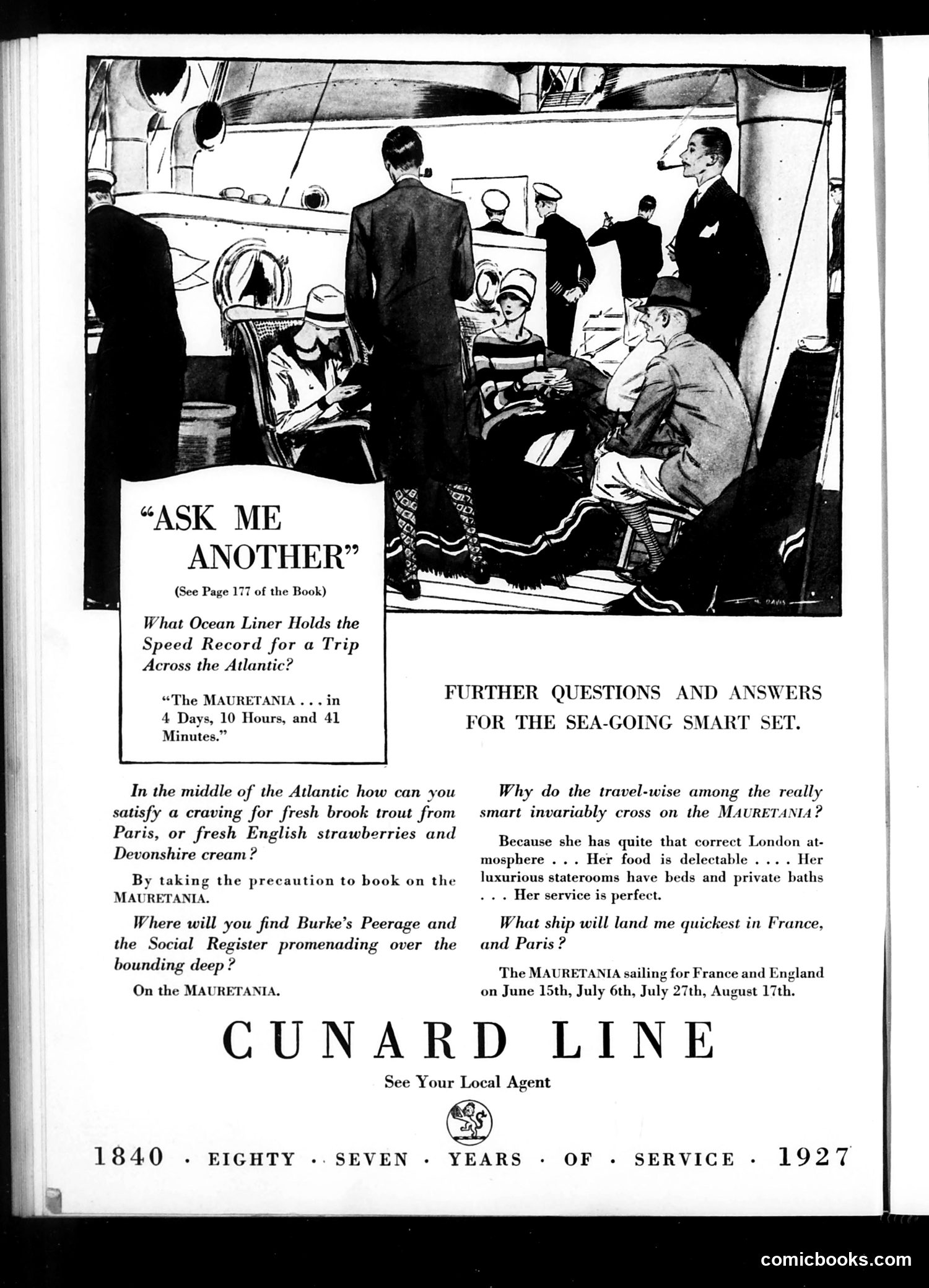 "ASK ME ANOTHER"

(See Page 177 of the Book)

What Ocean Liner Holds the Speed Record for a Trip Across the Atlantic?

"The MAURETANIA . . . in 4 Days, 10 Hours, and 41 Minutes."

FURTHER QUESTIONS AND ANSWERS FOR THE SEA-GOING SMART SET.

In the middle of the Atlantic how can you satisfy a craving for fresh brook trout from Paris, or fresh English strawberries and Devonshire cream?

By taking the precaution to book on the MAURETANIA.

Where will you find Burke's Peerage and the Social Register promenading over the bounding deep?

On the MAURETANIA.

Why do the travel-wise among the really smart invariably cross on the MAURETANIA?

Because she has quite that correct London atmosphere . . . Her food is delectable . . . . Her luxurious staterooms have beds and private baths . . . Her service is perfect.

What ship will land me quickest in France, and Paris?

The MAURETANIA sailing for France and England on June 15th, July 6th, July 27th, August 17th.

CUNARD LINE

See Your Local Agent

1840 · EIGHTY · SEVEN · YEARS · OF · SERVICE · 1927

comicbooks.com